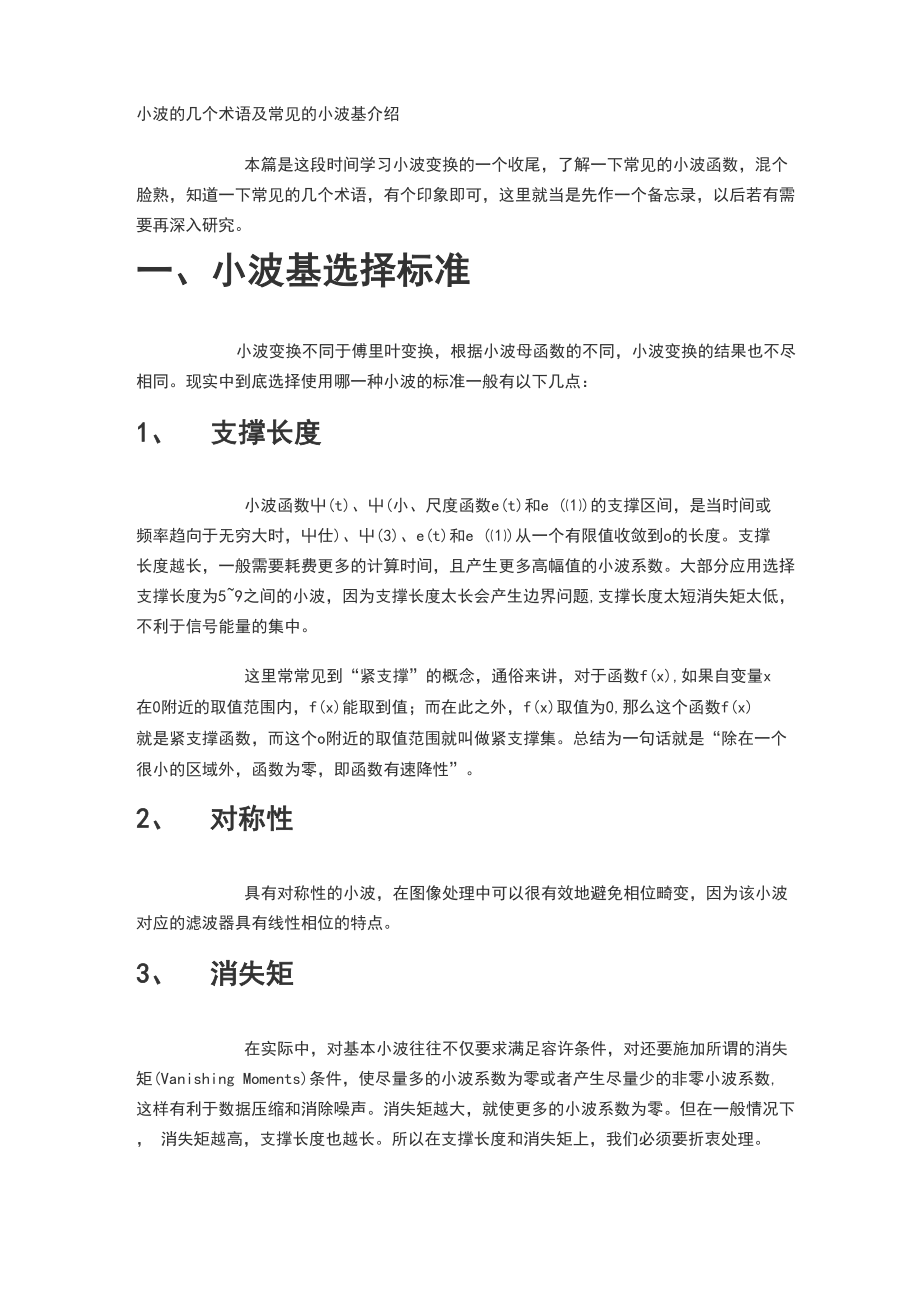 小波的几个术语及常见的小波基介绍

本篇是这段时间学习小波变换的一个收尾，了解一下常见的小波函数，混个脸熟，知道一下常见的几个术语，有个印象即可，这里就当是先作一个备忘录，以后若有需要再深入研究。

一、小波基选择标准

小波变换不同于傅里叶变换，根据小波母函数的不同，小波变换的结果也不尽相同。现实中到底选择使用哪一种小波的标准一般有以下几点：

1、 支撑长度

小波函数屮(t)、屮(小、尺度函数e(t)和e ((1))的支撑区间，是当时间或频率趋向于无穷大时，屮仕)、屮(3)、e(t)和e ((1))从一个有限值收敛到o的长度。支撑长度越长，一般需要耗费更多的计算时间，且产生更多高幅值的小波系数。大部分应用选择支撑长度为5~9之间的小波，因为支撑长度太长会产生边界问题,支撑长度太短消失矩太低，不利于信号能量的集中。

这里常常见到“紧支撑”的概念，通俗来讲，对于函数f(x),如果自变量x在0附近的取值范围内，f(x)能取到值；而在此之外，f(x)取值为0,那么这个函数f(x)就是紧支撑函数，而这个o附近的取值范围就叫做紧支撑集。总结为一句话就是“除在一个很小的区域外，函数为零，即函数有速降性”。

2、 对称性

具有对称性的小波，在图像处理中可以很有效地避免相位畸变，因为该小波对应的滤波器具有线性相位的特点。

3、 消失矩

在实际中，对基本小波往往不仅要求满足容许条件，对还要施加所谓的消失矩(Vanishing Moments)条件，使尽量多的小波系数为零或者产生尽量少的非零小波系数,这样有利于数据压缩和消除噪声。消失矩越大，就使更多的小波系数为零。但在一般情况下， 消失矩越高，支撑长度也越长。所以在支撑长度和消失矩上，我们必须要折衷处理。